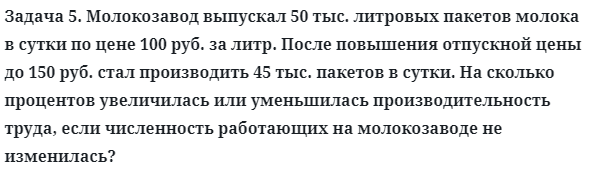 Задача 5. Молокозавод выпускал 50 тыс. литровых пакетов молока в сутки по цене 100 руб. за литр. После повышения отпускной цены до 150 руб. стал производить 45 тыс. пакетов в сутки. На сколько процентов увеличилась или уменьшилась производительность труда, если численность работающих на молокозаводе не изменилась?